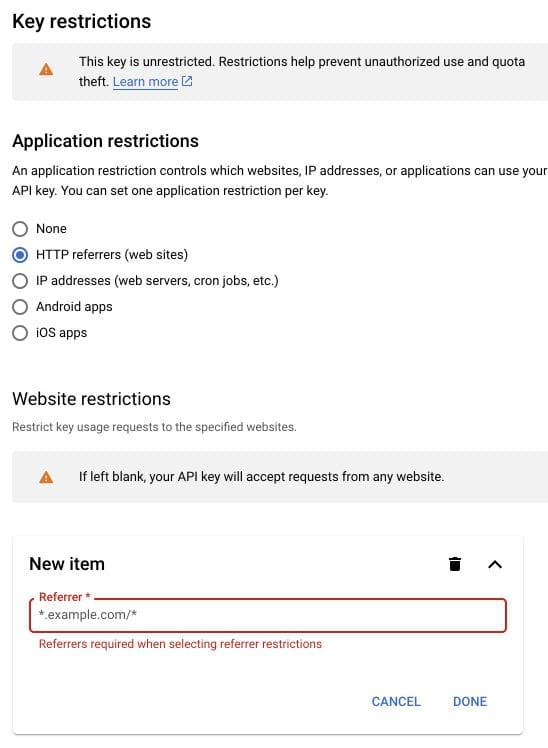 Key restrictions

This key is unrestricted. Restrictions help prevent unauthorized use and quota theft. Learn more

Application restrictions

An application restriction controls which websites, IP addresses, or applications can use your API key. You can set one application restriction per key.

None
HTTP referrers (web sites)
IP addresses (web servers, cron jobs, etc.)
Android apps
iOS apps

Website restrictions

Restrict key usage requests to the specified websites.

If left blank, your API key will accept requests from any website.

New item

Referrer *
*.example.com/*
Referrers required when selecting referrer restrictions

CANCEL DONE